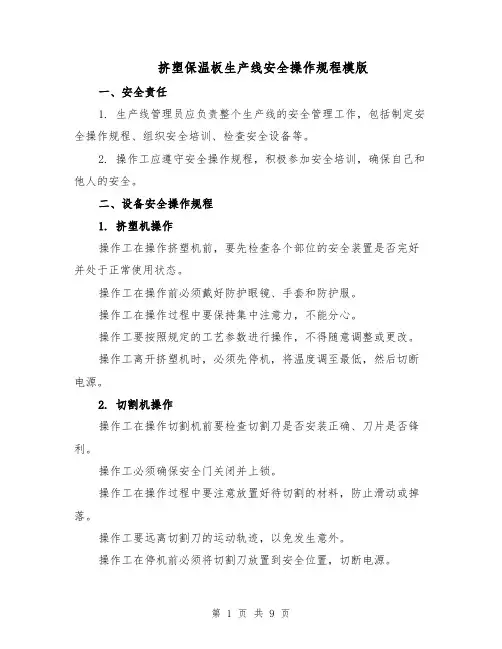 挤塑保温板生产线安全操作规程模版

一、安全责任

1. 生产线管理员应负责整个生产线的安全管理工作，包括制定安全操作规程、组织安全培训、检查安全设备等。

2. 操作工应遵守安全操作规程，积极参加安全培训，确保自己和他人的安全。

二、设备安全操作规程

1. 挤塑机操作

操作工在操作挤塑机前，要先检查各个部位的安全装置是否完好并处于正常使用状态。

操作工在操作前必须戴好防护眼镜、手套和防护服。

操作工在操作过程中要保持集中注意力，不能分心。

操作工要按照规定的工艺参数进行操作，不得随意调整或更改。

操作工离开挤塑机时，必须先停机，将温度调至最低，然后切断电源。

2. 切割机操作

操作工在操作切割机前要检查切割刀是否安装正确、刀片是否锋利。

操作工必须确保安全门关闭并上锁。

操作工在操作过程中要注意放置好待切割的材料，防止滑动或掉落。

操作工要远离切割刀的运动轨迹，以免发生意外。

操作工在停机前必须将切割刀放置到安全位置，切断电源。

第 1 页 共 9 页